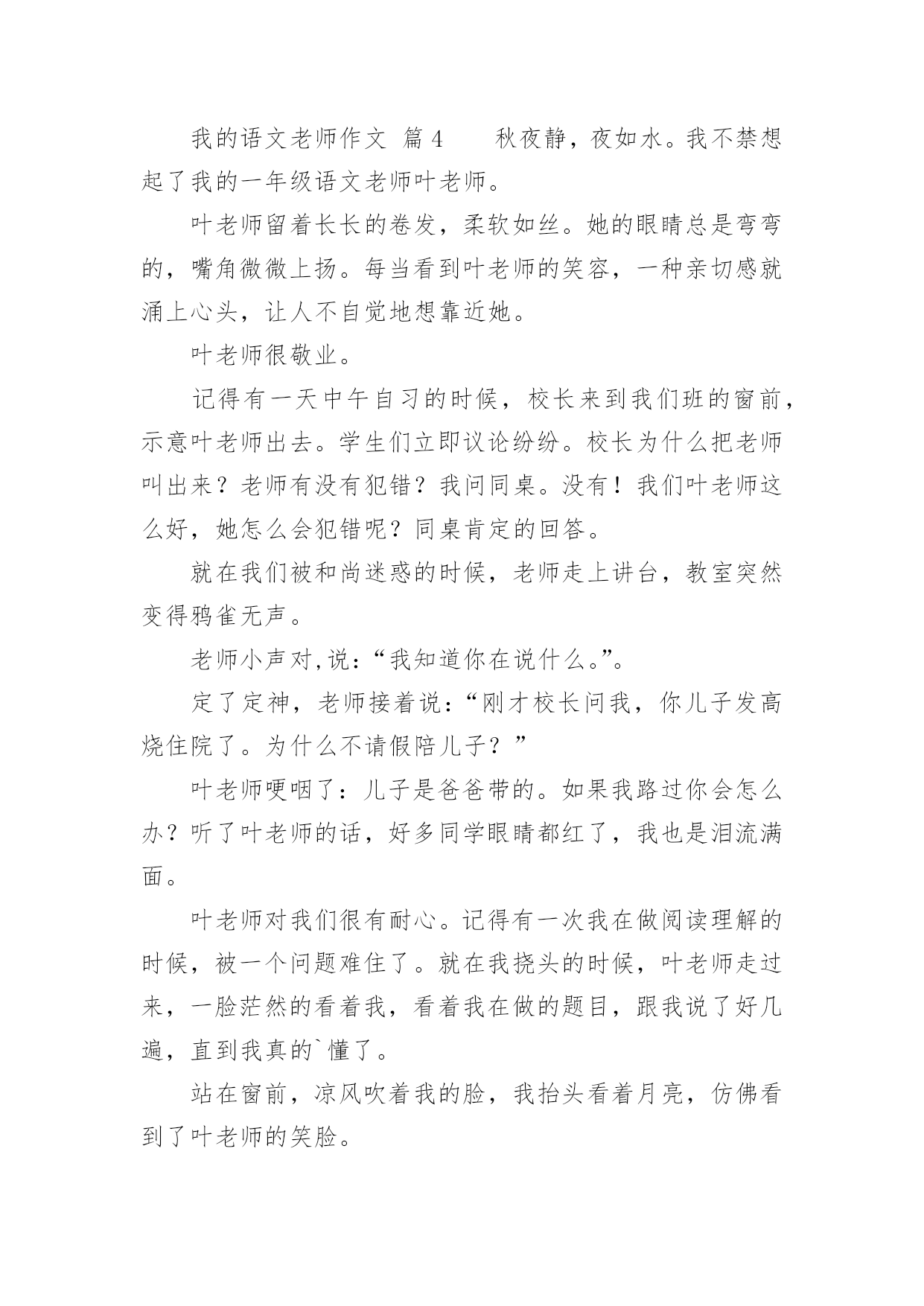 我的语文老师作文 篇4　　秋夜静，夜如水。我不禁想起了我的一年级语文老师叶老师。

叶老师留着长长的卷发，柔软如丝。她的眼睛总是弯弯的，嘴角微微上扬。每当看到叶老师的笑容，一种亲切感就涌上心头，让人不自觉地想靠近她。

叶老师很敬业。

记得有一天中午自习的时候，校长来到我们班的窗前，示意叶老师出去。学生们立即议论纷纷。校长为什么把老师叫出来？老师有没有犯错？我问同桌。没有！我们叶老师这么好，她怎么会犯错呢？同桌肯定的回答。

就在我们被和尚迷惑的时候，老师走上讲台，教室突然变得鸦雀无声。

老师小声对,说：“我知道你在说什么。”。

定了定神，老师接着说：“刚才校长问我，你儿子发高烧住院了。为什么不请假陪儿子？”

叶老师哽咽了：儿子是爸爸带的。如果我路过你会怎么办？听了叶老师的话，好多同学眼睛都红了，我也是泪流满面。

叶老师对我们很有耐心。记得有一次我在做阅读理解的时候，被一个问题难住了。就在我挠头的时候，叶老师走过来，一脸茫然的看着我，看着我在做的题目，跟我说了好几遍，直到我真的`懂了。

站在窗前，凉风吹着我的脸，我抬头看着月亮，仿佛看到了叶老师的笑脸。